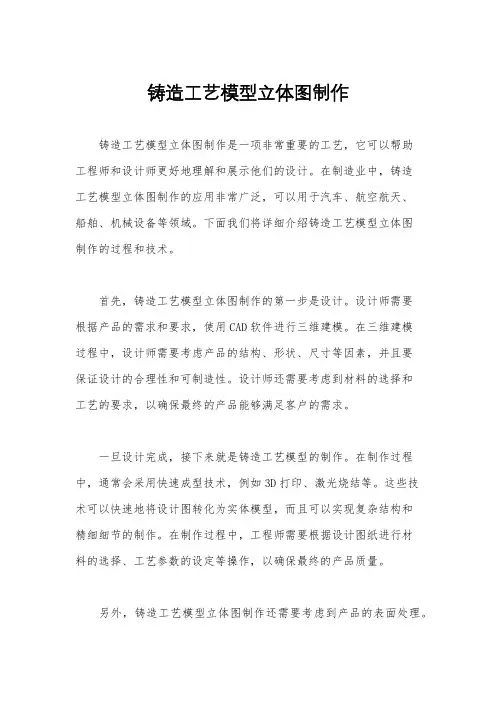 铸造工艺模型立体图制作

铸造工艺模型立体图制作是一项非常重要的工艺，它可以帮助工程师和设计师更好地理解和展示他们的设计。在制造业中，铸造工艺模型立体图制作的应用非常广泛，可以用于汽车、航空航天、船舶、机械设备等领域。下面我们将详细介绍铸造工艺模型立体图制作的过程和技术。

首先，铸造工艺模型立体图制作的第一步是设计。设计师需要根据产品的需求和要求，使用CAD软件进行三维建模。在三维建模过程中，设计师需要考虑产品的结构、形状、尺寸等因素，并且要保证设计的合理性和可制造性。设计师还需要考虑到材料的选择和工艺的要求，以确保最终的产品能够满足客户的需求。

一旦设计完成，接下来就是铸造工艺模型的制作。在制作过程中，通常会采用快速成型技术，例如3D打印、激光烧结等。这些技术可以快速地将设计图转化为实体模型，而且可以实现复杂结构和精细细节的制作。在制作过程中，工程师需要根据设计图纸进行材料的选择、工艺参数的设定等操作，以确保最终的产品质量。

另外，铸造工艺模型立体图制作还需要考虑到产品的表面处理。